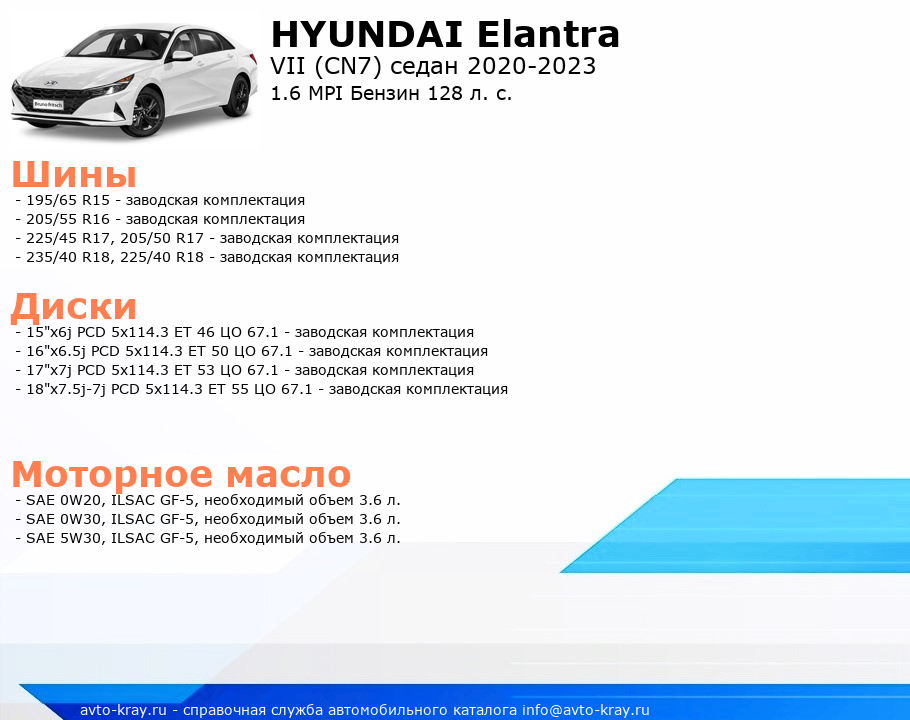 HYUNDAI Elantra
VII (CN7) седан 2020-2023
1.6 MPI Бензин 128 л. с.

Шины
- 195/65 R15 - заводская комплектация
- 205/55 R16 - заводская комплектация
- 225/45 R17, 205/50 R17 - заводская комплектация
- 235/40 R18, 225/40 R18 - заводская комплектация

Диски
- 15"x6j PCD 5x114.3 ET 46 ЦО 67.1 - заводская комплектация
- 16"x6.5j PCD 5x114.3 ET 50 ЦО 67.1 - заводская комплектация
- 17"x7j PCD 5x114.3 ET 53 ЦО 67.1 - заводская комплектация
- 18"x7.5j-7j PCD 5x114.3 ET 55 ЦО 67.1 - заводская комплектация

Моторное масло
- SAE 0W20, ILSAC GF-5, необходимый объем 3.6 л.
- SAE 0W30, ILSAC GF-5, необходимый объем 3.6 л.
- SAE 5W30, ILSAC GF-5, необходимый объем 3.6 л.

avto-kray.ru - справочная служба автомобильного каталога info@avto-kray.ru